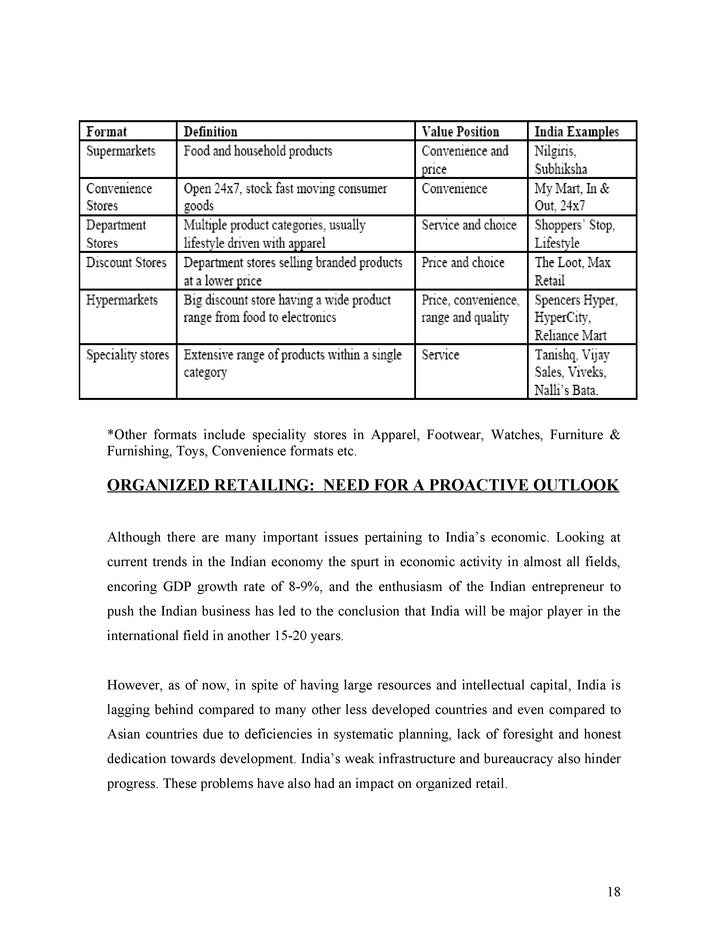 | Format | Definition | Value Position | India Examples |
|---|---|---|---|
| Supermarkets | Food and household products | Convenience and price | Nilgiris, Subhiksha |
| Convenience Stores | Open 24x7, stock fast moving consumer goods | Convenience | My Mart, In & Out, 24x7 |
| Department Stores | Multiple product categories, usually lifestyle driven with apparel | Service and choice | Shoppers' Stop, Lifestyle |
| Discount Stores | Department stores selling branded products at a lower price | Price and choice | The Loot, Max Retail |
| Hypermarkets | Big discount store having a wide product range from food to electronics | Price, convenience, range and quality | Spencers Hyper, HyperCity, Reliance Mart |
| Speciality stores | Extensive range of products within a single category | Service | Tanishq, Vijay Sales, Viveks, Nalli's Bata. |

*Other formats include speciality stores in Apparel, Footwear, Watches, Furniture & Furnishing, Toys, Convenience formats etc.

ORGANIZED RETAILING: NEED FOR A PROACTIVE OUTLOOK

Although there are many important issues pertaining to India's economic. Looking at current trends in the Indian economy the spurt in economic activity in almost all fields, encoring GDP growth rate of 8-9%, and the enthusiasm of the Indian entrepreneur to push the Indian business has led to the conclusion that India will be major player in the international field in another 15-20 years.

However, as of now, in spite of having large resources and intellectual capital, India is lagging behind compared to many other less developed countries and even compared to Asian countries due to deficiencies in systematic planning, lack of foresight and honest dedication towards development. India's weak infrastructure and bureaucracy also hinder progress. These problems have also had an impact on organized retail.

18